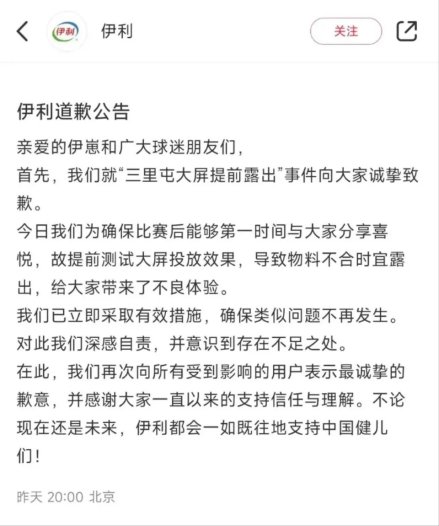 伊利

伊利

关注

伊利道歉公告

亲爱的伊崽和广大球迷朋友们，

首先，我们就“三里屯大屏提前露出”事件向大家诚挚致歉。

今日我们为确保比赛后能够第一时间与大家分享喜悦，故提前测试大屏投放效果，导致物料不合时宜露出，给大家带来了不良体验。

我们已立即采取有效措施，确保类似问题不再发生。

对此我们深感自责，并意识到存在不足之处。

在此，我们再次向所有受到影响的用户表示最诚挚的歉意，并感谢大家一直以来的支持信任与理解。不论现在还是未来，伊利都会一如既往地支持中国健儿们！

昨天 20:00 北京